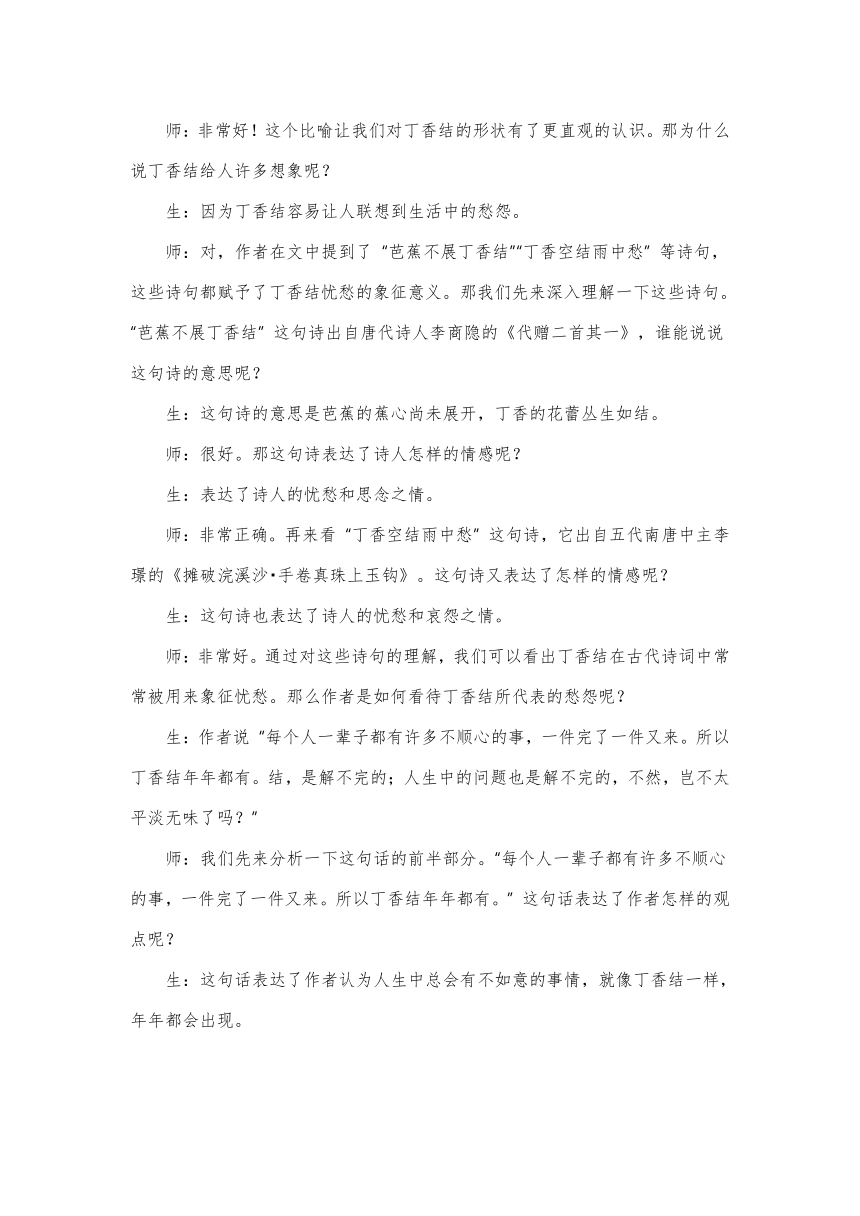 师：非常好！这个比喻让我们对丁香结的形状有了更直观的认识。那为什么说丁香结给人许多想象呢？

生：因为丁香结容易让人联想到生活中的愁怨。

师：对，作者在文中提到了“芭蕉不展丁香结”“丁香空结雨中愁”等诗句，这些诗句都赋予了丁香结忧愁的象征意义。那我们先来深入理解一下这些诗句。“芭蕉不展丁香结”这句诗出自唐代诗人李商隐的《代赠二首其一》，谁能说说这句诗的意思呢？

生：这句诗的意思是芭蕉的蕉心尚未展开，丁香的花蕾丛生如结。

师：很好。那这句诗表达了诗人怎样的情感呢？

生：表达了诗人的忧愁和思念之情。

师：非常正确。再来看“丁香空结雨中愁”这句诗，它出自五代南唐中主李璟的《摊破浣溪沙·手卷真珠上玉钩》。这句诗又表达了怎样的情感呢？

生：这句诗也表达了诗人的忧愁和哀怨之情。

师：非常好。通过对这些诗句的理解，我们可以看出丁香结在古代诗词中常常被用来象征忧愁。那么作者是如何看待丁香结所代表的愁怨呢？

生：作者说“每个人一辈子都有许多不顺心的事，一件完了一件又来。所以丁香结年年都有。结，是解不完的；人生中的问题也是解不完的，不然，岂不太平淡无味了吗？”

师：我们先来分析一下这句话的前半部分。“每个人一辈子都有许多不顺心的事，一件完了一件又来。所以丁香结年年都有。”这句话表达了作者怎样的观点呢？

生：这句话表达了作者认为人生中总会有不如意的事情，就像丁香结一样，年年都会出现。